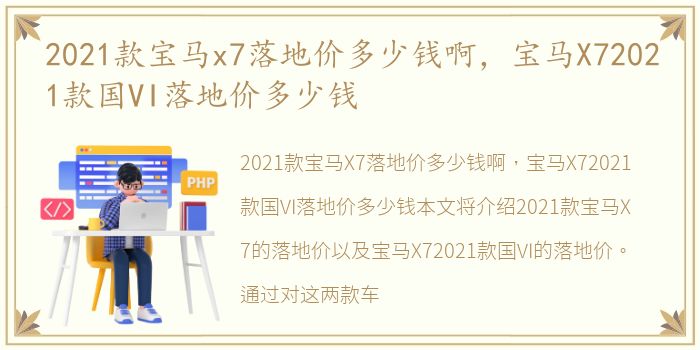 2021款宝马x7落地价多少钱啊，宝马X72021款国VI落地价多少钱

PHP

</>

2021款宝马X7落地价多少钱啊，宝马X72021款国VI落地价多少钱本文将介绍2021款宝马X7的落地价以及宝马X72021款国VI的落地价。通过对这两款车